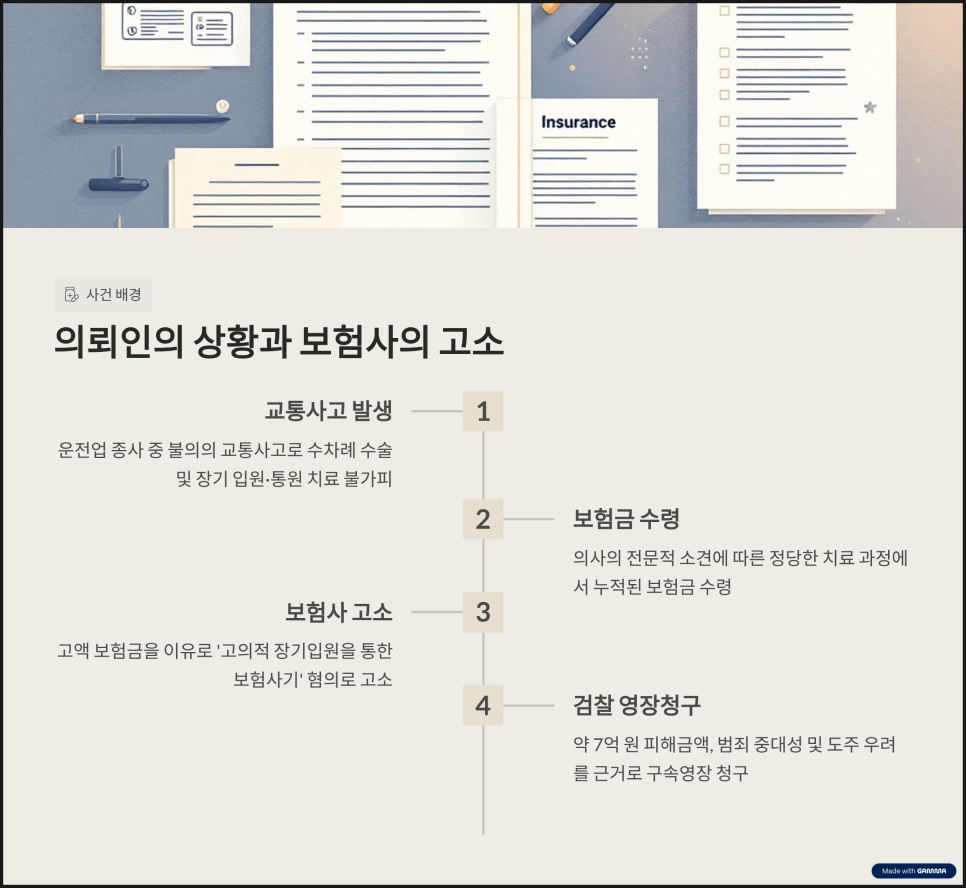 Insurance

사건 배경

의뢰인의 상황과 보험사의 고소

교통사고 발생

1

운전업 종사 중 불의의 교통사고로 수차례 수술 및 장기 입원·통원 치료 불가피

2

보험금 수령

의사의 전문적 소견에 따른 정당한 치료 과정에서 누적된 보험금 수령

보험사 고소

3

고액 보험금을 이유로 '고의적 장기입원을 통한 보험사기' 혐의로 고소

4

검찰 영장청구

약 7억 원 피해금액, 범죄 중대성 및 도주 우려를 근거로 구속영장 청구

Made with GAMMA